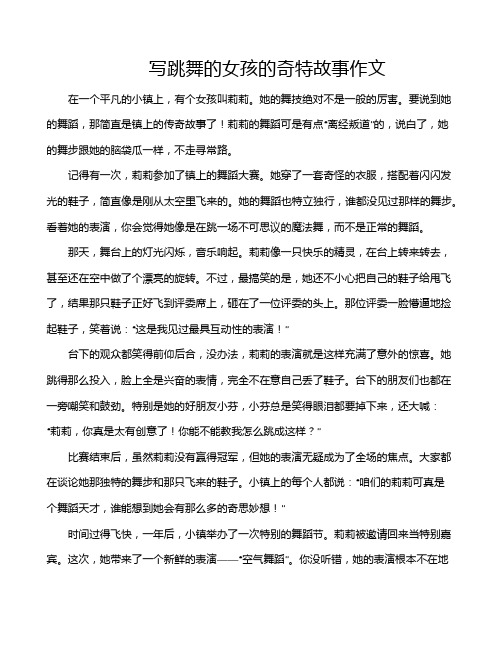 写跳舞的女孩的奇特故事作文

在一个平凡的小镇上，有个女孩叫莉莉。她的舞技绝对不是一般的厉害。要说到她的舞蹈，那简直是镇上的传奇故事了！莉莉的舞蹈可是有点“离经叛道”的，说白了，她的舞步跟她的脑袋瓜一样，不走寻常路。

记得有一次，莉莉参加了镇上的舞蹈大赛。她穿了一套奇怪的衣服，搭配着闪闪发光的鞋子，简直像是刚从太空里飞来的。她的舞蹈也特立独行，谁都没见过那样的舞步。看着她的表演，你会觉得她像是在跳一场不可思议的魔法舞，而不是正常的舞蹈。

那天，舞台上的灯光闪烁，音乐响起。莉莉像一只快乐的精灵，在台上转来转去，甚至还在空中做了个漂亮的旋转。不过，最搞笑的是，她还不小心把自己的鞋子给甩飞了，结果那只鞋子正好飞到评委席上，砸在了一位评委的头上。那位评委一脸懵逼地捡起鞋子，笑着说：“这是我见过最具互动性的表演！”

台下的观众都笑得前仰后合，没办法，莉莉的表演就是这样充满了意外的惊喜。她跳得那么投入，脸上全是兴奋的表情，完全不在意自己丢了鞋子。台下的朋友们也都在一旁嘲笑和鼓劲。特别是她的好朋友小芬，小芬总是笑得眼泪都要掉下来，还大喊：“莉莉，你真是太有创意了！你能不能教我怎么跳成这样？”

比赛结束后，虽然莉莉没有赢得冠军，但她的表演无疑成为了全场的焦点。大家都在谈论她那独特的舞步和那只飞来的鞋子。小镇上的每个人都说：“咱们的莉莉可真是个舞蹈天才，谁能想到她会有那么多的奇思妙想！”

时间过得飞快，一年后，小镇举办了一次特别的舞蹈节。莉莉被邀请回来当特别嘉宾。这次，她带来了一个新鲜的表演——“空气舞蹈”。你没听错，她的表演根本不在地